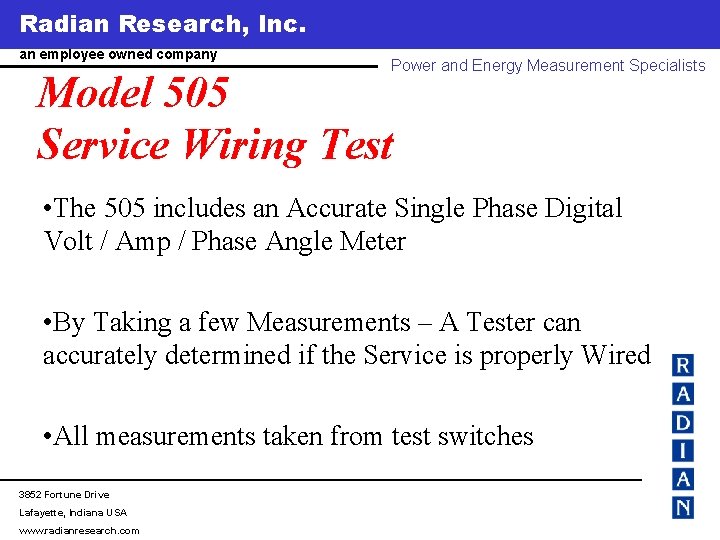 Radian Research, Inc.
an employee owned company

Power and Energy Measurement Specialists

Model 505
Service Wiring Test

•The 505 includes an Accurate Single Phase Digital Volt / Amp / Phase Angle Meter

•By Taking a few Measurements – A Tester can accurately determined if the Service is properly Wired

•All measurements taken from test switches

R
A
D
I
A
N

3852 Fortune Drive
Lafayette, Indiana USA
www.radianresearch.com